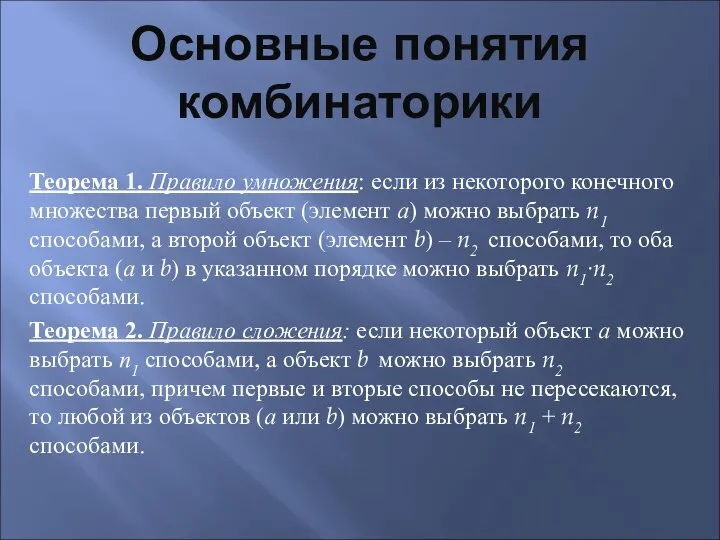 Основные понятия комбинаторики

Теорема 1. Правило умножения: если из некоторого конечного множества первый объект (элемент $a$) можно выбрать $n_1$ способами, а второй объект (элемент $b$) – $n_2$ способами, то оба объекта ($a$ и $b$) в указанном порядке можно выбрать $n_1 \cdot n_2$ способами.

Теорема 2. Правило сложения: если некоторый объект $a$ можно выбрать $n_1$ способами, а объект $b$ можно выбрать $n_2$ способами, причем первые и вторые способы не пересекаются, то любой из объектов ($a$ или $b$) можно выбрать $n_1 + n_2$ способами.